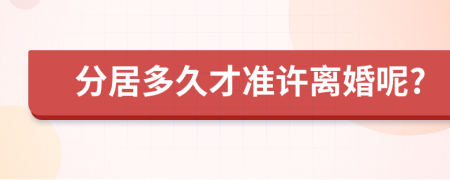 分居多久才准许离婚呢?